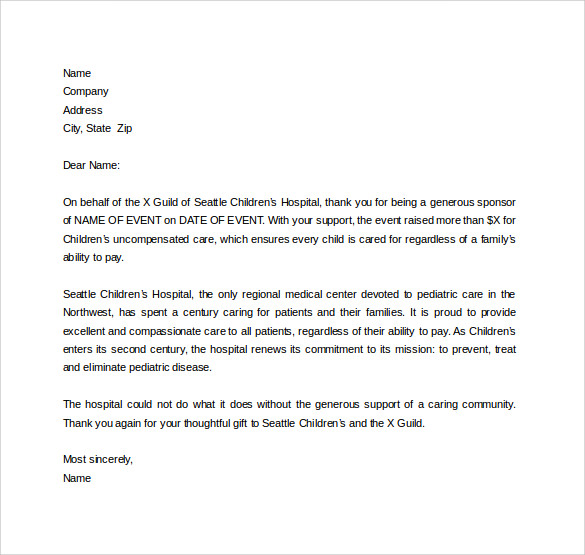 Name
Company
Address
City, State Zip

Dear Name:

On behalf of the X Guild of Seattle Children's Hospital, thank you for being a generous sponsor of NAME OF EVENT on DATE OF EVENT. With your support, the event raised more than \$X for Children's uncompensated care, which ensures every child is cared for regardless of a family's ability to pay.

Seattle Children's Hospital, the only regional medical center devoted to pediatric care in the Northwest, has spent a century caring for patients and their families. It is proud to provide excellent and compassionate care to all patients, regardless of their ability to pay. As Children's enters its second century, the hospital renews its commitment to its mission: to prevent, treat and eliminate pediatric disease.

The hospital could not do what it does without the generous support of a caring community. Thank you again for your thoughtful gift to Seattle Children's and the X Guild.

Most sincerely,
Name